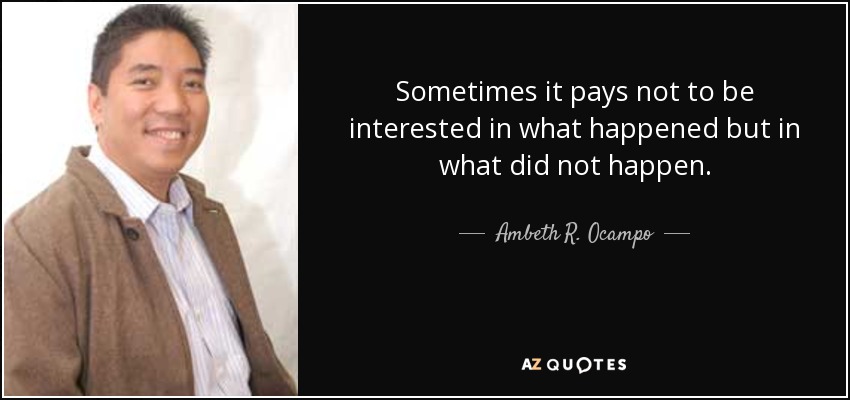 Sometimes it pays not to be interested in what happened but in what did not happen.

— Ambeth R. Ocampo —

AZ QUOTES